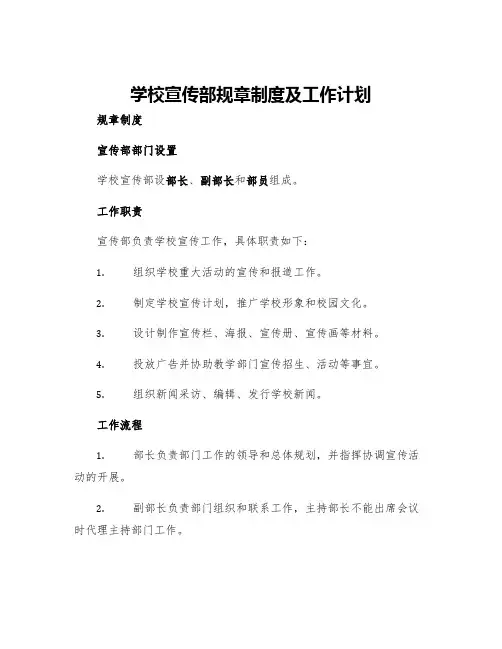 学校宣传部规章制度及工作计划

规章制度

宣传部部门设置

学校宣传部设部长、副部长和部员组成。

工作职责

宣传部负责学校宣传工作，具体职责如下：

1. 组织学校重大活动的宣传和报道工作。

2. 制定学校宣传计划，推广学校形象和校园文化。

3. 设计制作宣传栏、海报、宣传册、宣传画等材料。

4. 投放广告并协助教学部门宣传招生、活动等事宜。

5. 组织新闻采访、编辑、发行学校新闻。

工作流程

1. 部长负责部门工作的领导和总体规划，并指挥协调宣传活动的开展。

2. 副部长负责部门组织和联系工作，主持部长不能出席会议时代理主持部门工作。